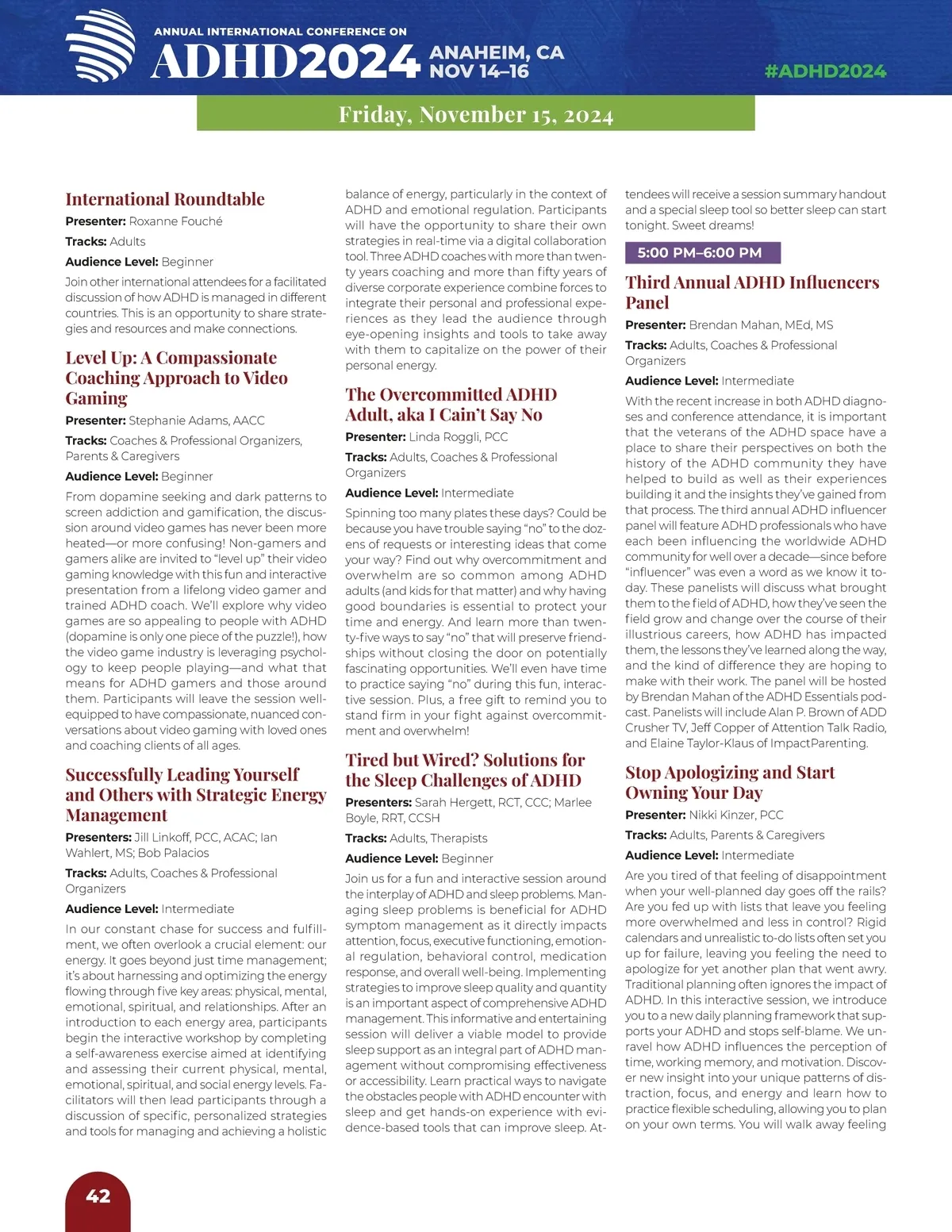 ANNUAL INTERNATIONAL CONFERENCE ON
ADHD2024 ANAHEIM, CA NOV 14–16

#ADHD2024

Friday, November 15, 2024

International Roundtable

Presenter: Roxanne Fouché

Tracks: Adults

Audience Level: Beginner

Join other international attendees for a facilitated discussion of how ADHD is managed in different countries. This is an opportunity to share strategies and resources and make connections.

Level Up: A Compassionate Coaching Approach to Video Gaming

Presenter: Stephanie Adams, AACC

Tracks: Coaches & Professional Organizers, Parents & Caregivers

Audience Level: Beginner

From dopamine seeking and dark patterns to screen addiction and gamification, the discussion around video games has never been more heated—or more confusing! Non-gamers and gamers alike are invited to "level up" their video gaming knowledge with this fun and interactive presentation from a lifelong video gamer and trained ADHD coach. We'll explore why video games are so appealing to people with ADHD (dopamine is only one piece of the puzzle!), how the video game industry is leveraging psychology to keep people playing—and what that means for ADHD gamers and those around them. Participants will leave the session well-equipped to have compassionate, nuanced conversations about video gaming with loved ones and coaching clients of all ages.

Successfully Leading Yourself and Others with Strategic Energy Management

Presenters: Jill Linkoff, PCC, ACAC; Ian Wahlert, MS; Bob Palacios

Tracks: Adults, Coaches & Professional Organizers

Audience Level: Intermediate

In our constant chase for success and fulfillment, we often overlook a crucial element: our energy. It goes beyond just time management; it's about harnessing and optimizing the energy flowing through five key areas: physical, mental, emotional, spiritual, and relationships. After an introduction to each energy area, participants begin the interactive workshop by completing a self-awareness exercise aimed at identifying and assessing their current physical, mental, emotional, spiritual, and social energy levels. Facilitators will then lead participants through a discussion of specific, personalized strategies and tools for managing and achieving a holistic balance of energy, particularly in the context of ADHD and emotional regulation. Participants will have the opportunity to share their own strategies in real-time via a digital collaboration tool. Three ADHD coaches with more than twenty years coaching and more than fifty years of diverse corporate experience combine forces to integrate their personal and professional experiences as they lead the audience through eye-opening insights and tools to take away with them to capitalize on the power of their personal energy.

The Overcommitted ADHD Adult, aka I Cain't Say No

Presenter: Linda Roggli, PCC

Tracks: Adults, Coaches & Professional Organizers

Audience Level: Intermediate

Spinning too many plates these days? Could be because you have trouble saying "no" to the dozens of requests or interesting ideas that come your way? Find out why overcommitment and overwhelm are so common among ADHD adults (and kids for that matter) and why having good boundaries is essential to protect your time and energy. And learn more than twenty-five ways to say "no" that will preserve friendships without closing the door on potentially fascinating opportunities. We'll even have time to practice saying "no" during this fun, interactive session. Plus, a free gift to remind you to stand firm in your fight against overcommitment and overwhelm!

Tired but Wired? Solutions for the Sleep Challenges of ADHD

Presenters: Sarah Hergett, RCT, CCC; Marlee Boyle, RRT, CCSH

Tracks: Adults, Therapists

Audience Level: Beginner

Join us for a fun and interactive session around the interplay of ADHD and sleep problems. Managing sleep problems is beneficial for ADHD symptom management as it directly impacts attention, focus, executive functioning, emotional regulation, behavioral control, medication response, and overall well-being. Implementing strategies to improve sleep quality and quantity is an important aspect of comprehensive ADHD management. This informative and entertaining session will deliver a viable model to provide sleep support as an integral part of ADHD management without compromising effectiveness or accessibility. Learn practical ways to navigate the obstacles people with ADHD encounter with sleep and get hands-on experience with evidence-based tools that can improve sleep. Attendees will receive a session summary handout and a special sleep tool so better sleep can start tonight. Sweet dreams!

5:00 PM–6:00 PM

Third Annual ADHD Influencers Panel

Presenter: Brendan Mahan, MEd, MS

Tracks: Adults, Coaches & Professional Organizers

Audience Level: Intermediate

With the recent increase in both ADHD diagnoses and conference attendance, it is important that the veterans of the ADHD space have a place to share their perspectives on both the history of the ADHD community they have helped to build as well as their experiences building it and the insights they've gained from that process. The third annual ADHD influencer panel will feature ADHD professionals who have each been influencing the worldwide ADHD community for well over a decade—since before "influencer" was even a word as we know it today. These panelists will discuss what brought them to the field of ADHD, how they've seen the field grow and change over the course of their illustrious careers, how ADHD has impacted them, the lessons they've learned along the way, and the kind of difference they are hoping to make with their work. The panel will be hosted by Brendan Mahan of the ADHD Essentials podcast. Panelists will include Alan P. Brown of ADD Crusher TV, Jeff Copper of Attention Talk Radio, and Elaine Taylor-Klaus of ImpactParenting.

Stop Apologizing and Start Owning Your Day

Presenter: Nikki Kinzer, PCC

Tracks: Adults, Parents & Caregivers

Audience Level: Intermediate

Are you tired of that feeling of disappointment when your well-planned day goes off the rails? Are you fed up with lists that leave you feeling more overwhelmed and less in control? Rigid calendars and unrealistic to-do lists often set you up for failure, leaving you feeling the need to apologize for yet another plan that went awry. Traditional planning often ignores the impact of ADHD. In this interactive session, we introduce you to a new daily planning framework that supports your ADHD and stops self-blame. We unravel how ADHD influences the perception of time, working memory, and motivation. Discover new insight into your unique patterns of distraction, focus, and energy and learn how to practice flexible scheduling, allowing you to plan on your own terms. You will walk away feeling

42